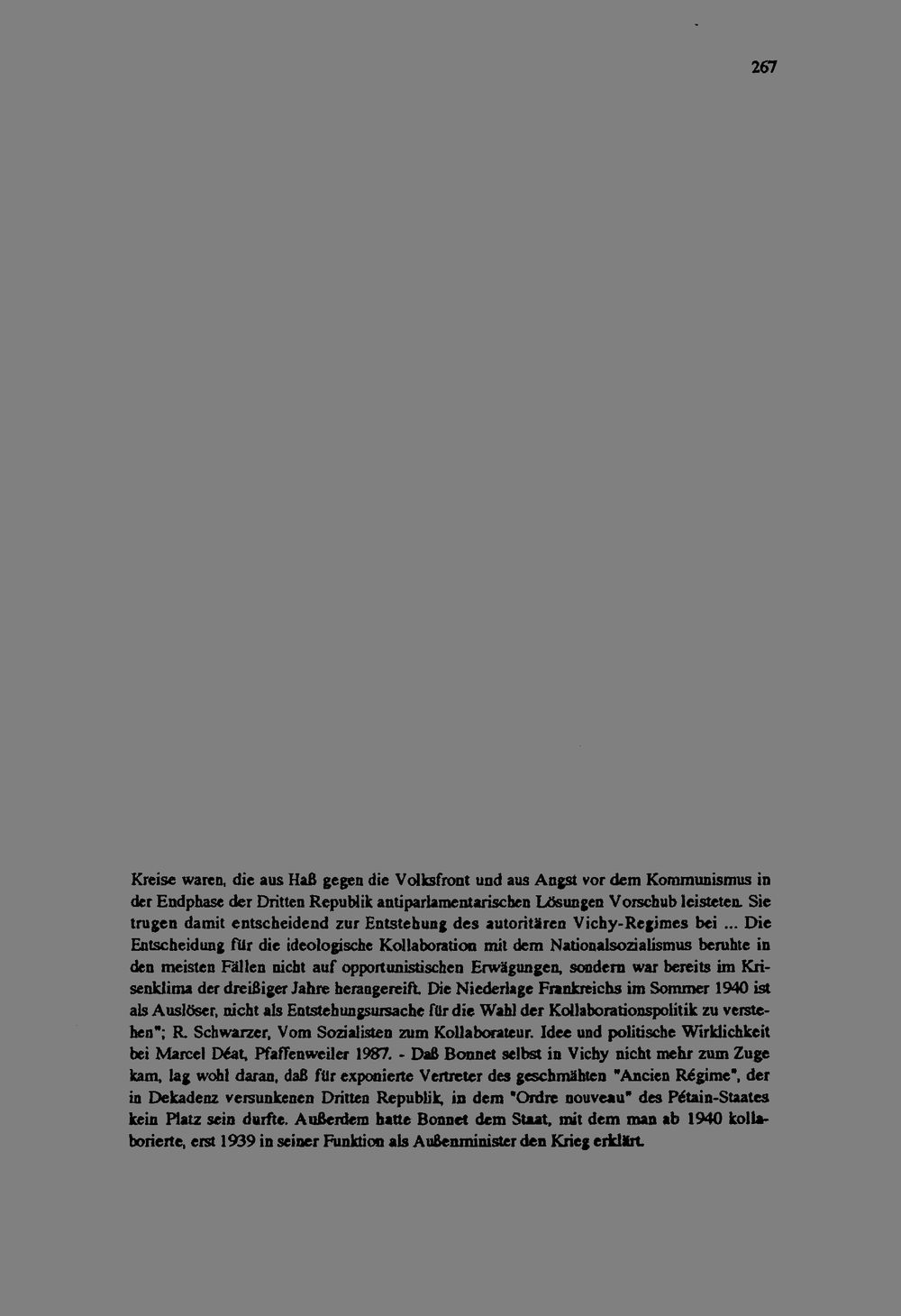 267

Kreise waren, die aus Haß gegen die Volksfront und aus Angst vor dem Kommunismus in der Endphase der Dritten Republik antiparlamentarischen Lösungen Vorschub leisteten. Sie trugen damit entscheidend zur Entstehung des autoritären Vichy-Regimes bei ... Die Entscheidung für die ideologische Kollaboration mit dem Nationalsozialismus beruhte in den meisten Fällen nicht auf opportunistischen Erwägungen, sondern war bereits im Krisenklima der dreißiger Jahre herangereift. Die Niederlage Frankreichs im Sommer 1940 ist als Auslöser, nicht als Entstehungsursache für die Wahl der Kollaborationspolitik zu verstehen"; R. Schwarzer, Vom Sozialisten zum Kollaborateur. Idee und politische Wirklichkeit bei Marcel Déat, Pfaffenweiler 1987. - Daß Bonnet selbst in Vichy nicht mehr zum Zuge kam, lag wohl daran, daß für exponierte Vertreter des geschmähten "Ancien Régime", der in Dekadenz versunkenen Dritten Republik, in dem "Ordre nouveau" des Pétain-Staates kein Platz sein durfte. Außerdem hatte Bonnet dem Staat, mit dem man ab 1940 kollaborierte, erst 1939 in seiner Funktion als Außenminister den Krieg erklärt.